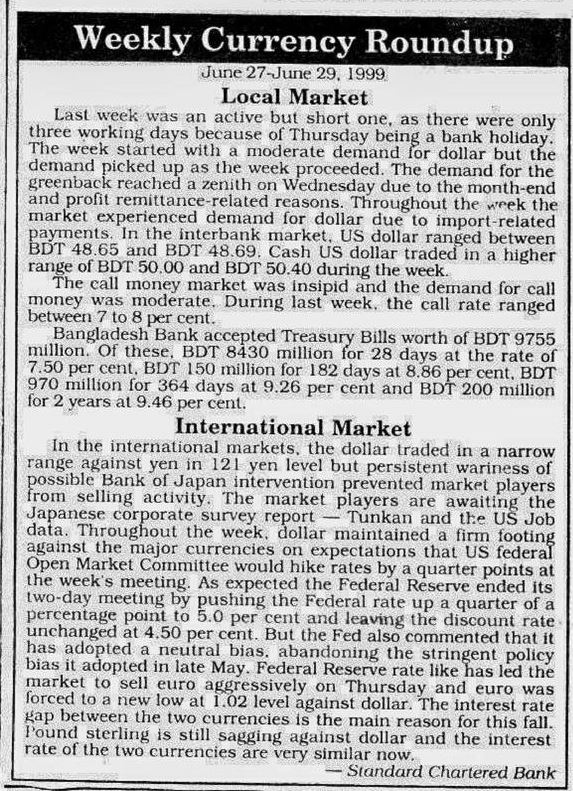 Weekly Currency Roundup

June 27-June 29, 1999

Local Market

Last week was an active but short one, as there were only three working days because of Thursday being a bank holiday. The week started with a moderate demand for dollar but the demand picked up as the week proceeded. The demand for the greenback reached a zenith on Wednesday due to the month-end and profit remittance-related reasons. Throughout the week the market experienced demand for dollar due to import-related payments. In the interbank market, US dollar ranged between BDT 48.65 and BDT 48.69. Cash US dollar traded in a higher range of BDT 50.00 and BDT 50.40 during the week.

The call money market was insipid and the demand for call money was moderate. During last week, the call rate ranged between 7 to 8 per cent.

Bangladesh Bank accepted Treasury Bills worth of BDT 9755 million. Of these, BDT 8430 million for 28 days at the rate of 7.50 per cent, BDT 150 million for 182 days at 8.86 per cent, BDT 970 million for 364 days at 9.26 per cent and BDT 200 million for 2 years at 9.46 per cent.

International Market

In the international markets, the dollar traded in a narrow range against yen in 121 yen level but persistent wariness of possible Bank of Japan intervention prevented market players from selling activity. The market players are awaiting the Japanese corporate survey report — Tunkan and the US Job data. Throughout the week, dollar maintained a firm footing against the major currencies on expectations that US federal Open Market Committee would hike rates by a quarter points at the week's meeting. As expected the Federal Reserve ended its two-day meeting by pushing the Federal rate up a quarter of a percentage point to 5.0 per cent and leaving the discount rate unchanged at 4.50 per cent. But the Fed also commented that it has adopted a neutral bias, abandoning the stringent policy bias it adopted in late May. Federal Reserve rate like has led the market to sell euro aggressively on Thursday and euro was forced to a new low at 1.02 level against dollar. The interest rate gap between the two currencies is the main reason for this fall. Pound sterling is still sagging against dollar and the interest rate of the two currencies are very similar now.

— Standard Chartered Bank